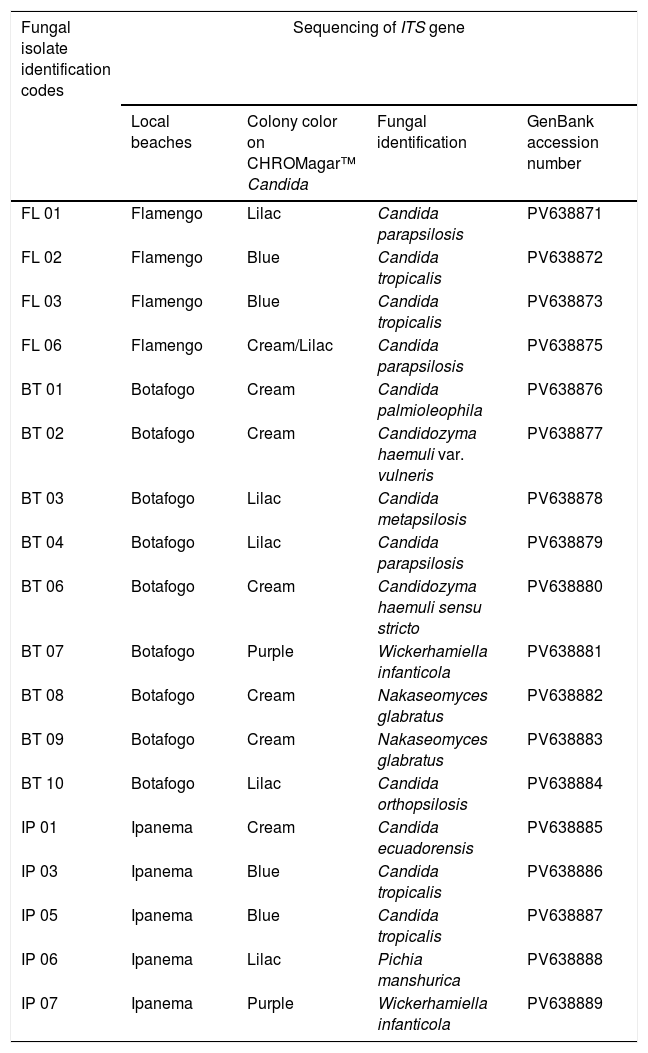 | Fungal isolate identification codes | Sequencing of ITS gene | | | |
|---|---|---|---|---|
| | Local beaches | Colony color on CHROMagar™ Candida | Fungal identification | GenBank accession number |
| FL 01 | Flamengo | Lilac | Candida parapsilosis | PV638871 |
| FL 02 | Flamengo | Blue | Candida tropicalis | PV638872 |
| FL 03 | Flamengo | Blue | Candida tropicalis | PV638873 |
| FL 06 | Flamengo | Cream/Lilac | Candida parapsilosis | PV638875 |
| BT 01 | Botafogo | Cream | Candida palmioleophila | PV638876 |
| BT 02 | Botafogo | Cream | Candidozyma haemuli var. vulneris | PV638877 |
| BT 03 | Botafogo | Lilac | Candida metapsilosis | PV638878 |
| BT 04 | Botafogo | Lilac | Candida parapsilosis | PV638879 |
| BT 06 | Botafogo | Cream | Candidozyma haemuli sensu stricto | PV638880 |
| BT 07 | Botafogo | Purple | Wickerhamiella infanticola | PV638881 |
| BT 08 | Botafogo | Cream | Nakaseomyces glabratus | PV638882 |
| BT 09 | Botafogo | Cream | Nakaseomyces glabratus | PV638883 |
| BT 10 | Botafogo | Lilac | Candida orthopsilosis | PV638884 |
| IP 01 | Ipanema | Cream | Candida ecuadorensis | PV638885 |
| IP 03 | Ipanema | Blue | Candida tropicalis | PV638886 |
| IP 05 | Ipanema | Blue | Candida tropicalis | PV638887 |
| IP 06 | Ipanema | Lilac | Pichia manshurica | PV638888 |
| IP 07 | Ipanema | Purple | Wickerhamiella infanticola | PV638889 |